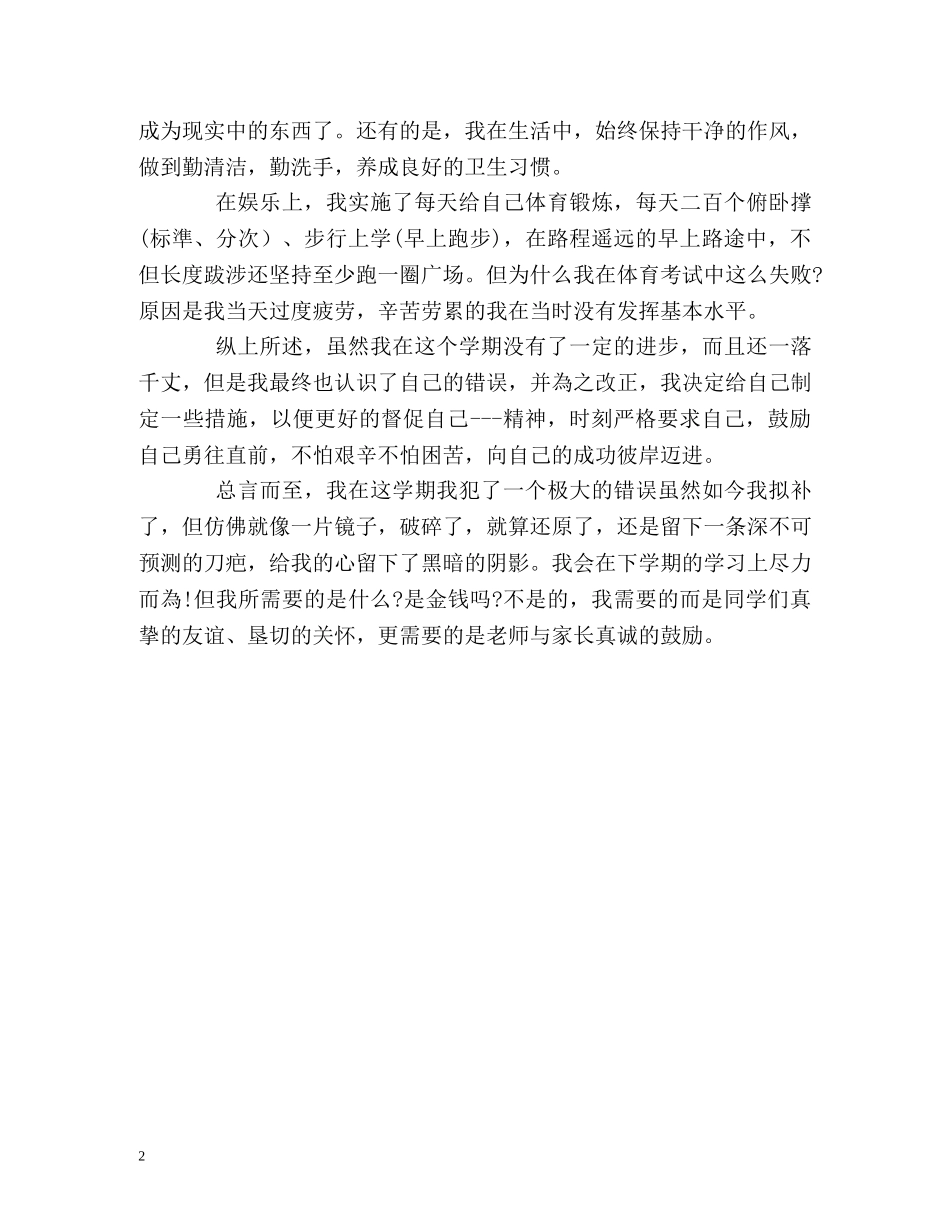 成为现实中的东西了。还有的是，我在生活中，始终保持干净的作风，做到勤清洁，勤洗手，养成良好的卫生习惯。

在娱乐上，我实施了每天给自己体育锻炼，每天二百个俯卧撑(标準、分次）、步行上学(早上跑步)，在路程遥远的早上路途中，不但长度跋涉还坚持至少跑一圈广场。但为什么我在体育考试中这么失败?原因是我当天过度疲劳，辛苦劳累的我在当时没有发挥基本水平。

纵上所述，虽然我在这个学期没有了一定的进步，而且还一落千丈，但是我最终也认识了自己的错误，并為之改正，我决定给自己制定一些措施，以便更好的督促自己---精神，时刻严格要求自己，鼓励自己勇往直前，不怕艰辛不怕困苦，向自己的成功彼岸迈进。

总言而至，我在这学期我犯了一个极大的错误虽然如今我拟补了，但仿佛就像一片镜子，破碎了，就算还原了，还是留下一条深不可预测的刀疤，给我的心留下了黑暗的阴影。我会在下学期的学习上尽力而為!但我所需要的是什么?是金钱吗?不是的，我需要的而是同学们真挚的友谊、垦切的关怀，更需要的是老师与家长真诚的鼓励。

2